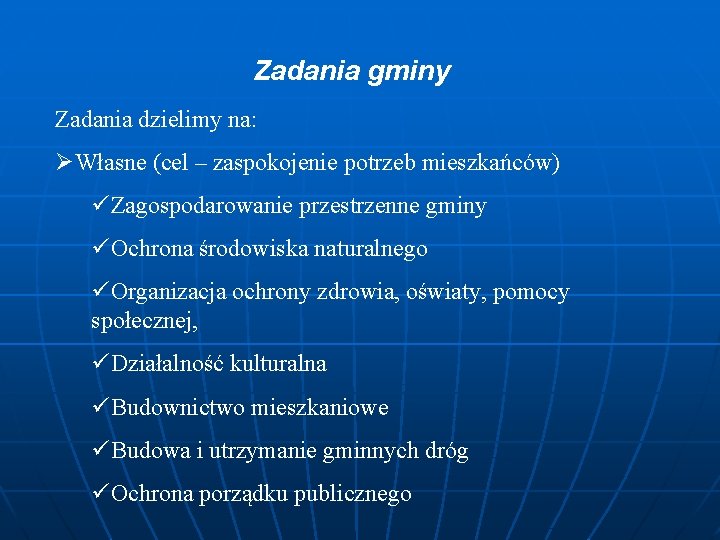 Zadania gminy

Zadania dzielimy na:

➢Własne (cel – zaspokojenie potrzeb mieszkańców)

✓Zagospodarowanie przestrzenne gminy

✓Ochrona środowiska naturalnego

✓Organizacja ochrony zdrowia, oświaty, pomocy społecznej,

✓Działalność kulturalna

✓Budownictwo mieszkaniowe

✓Budowa i utrzymanie gminnych dróg

✓Ochrona porządku publicznego